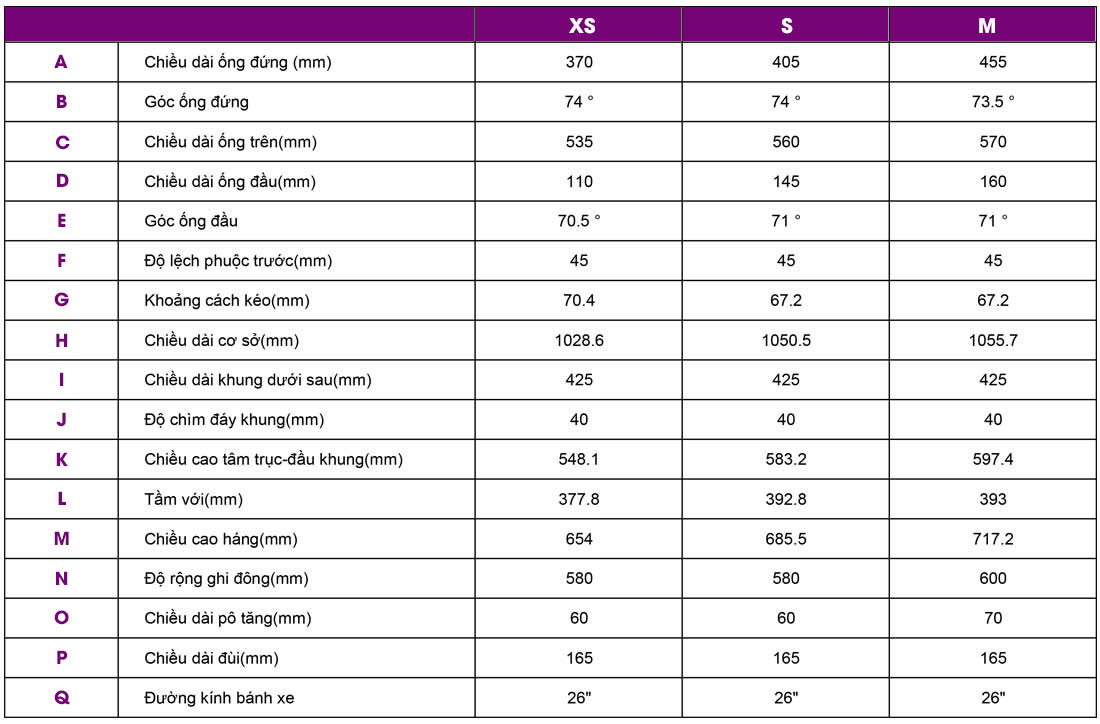 | | | XS | S | M |
|---|---|---|---|---|
| A | Chiều dài ống đứng (mm) | 370 | 405 | 455 |
| B | Góc ống đứng | 74 ° | 74 ° | 73.5 ° |
| C | Chiều dài ống trên(mm) | 535 | 560 | 570 |
| D | Chiều dài ống đầu(mm) | 110 | 145 | 160 |
| E | Góc ống đầu | 70.5 ° | 71 ° | 71 ° |
| F | Độ lệch phuộc trước(mm) | 45 | 45 | 45 |
| G | Khoảng cách kéo(mm) | 70.4 | 67.2 | 67.2 |
| H | Chiều dài cơ sở(mm) | 1028.6 | 1050.5 | 1055.7 |
| I | Chiều dài khung dưới sau(mm) | 425 | 425 | 425 |
| J | Độ chìm đáy khung(mm) | 40 | 40 | 40 |
| K | Chiều cao tâm trục-đầu khung(mm) | 548.1 | 583.2 | 597.4 |
| L | Tầm với(mm) | 377.8 | 392.8 | 393 |
| M | Chiều cao háng(mm) | 654 | 685.5 | 717.2 |
| N | Độ rộng ghi đông(mm) | 580 | 580 | 600 |
| O | Chiều dài pô tăng(mm) | 60 | 60 | 70 |
| P | Chiều dài đùi(mm) | 165 | 165 | 165 |
| Q | Đường kính bánh xe | 26" | 26" | 26" |